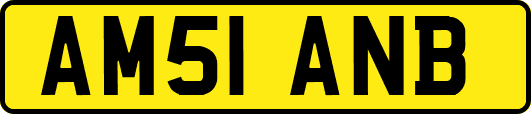 AM51 ANB